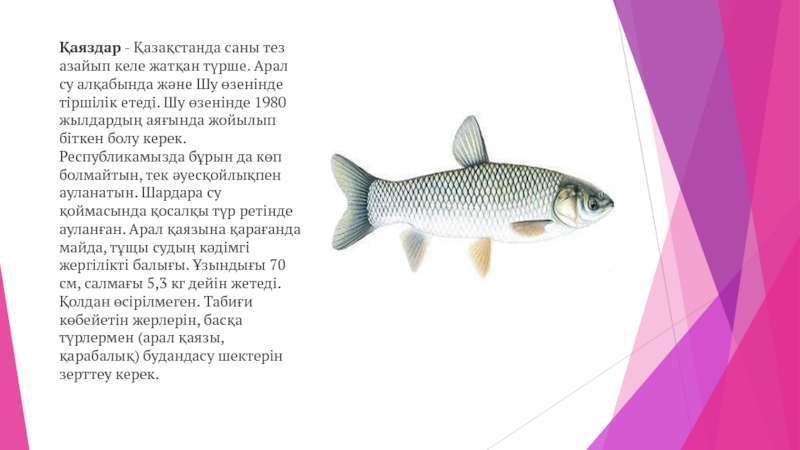 Қаяздар - Қазақстанда саны тез азайып келе жатқан түрше. Арал су алқабында және Шу өзенінде тіршілік етеді. Шу өзенінде 1980 жылдардың аяғында жойылып біткен болу керек. Республикамызда бұрын да көп болмайтын, тек әуесқойлықпен ауланатын. Шардара су қоймасында қосалқы түр ретінде ауланған. Арал қаязына қарағанда майда, тұщы судың кәдімгі жергілікті балығы. Ұзындығы 70 см, салмағы 5,3 кг дейін жетеді. Қолдан өсірілмеген. Табиғи көбейетін жерлерін, басқа түрлермен (арал қаязы, қарабалық) будандасу шектерін зерттеу керек.